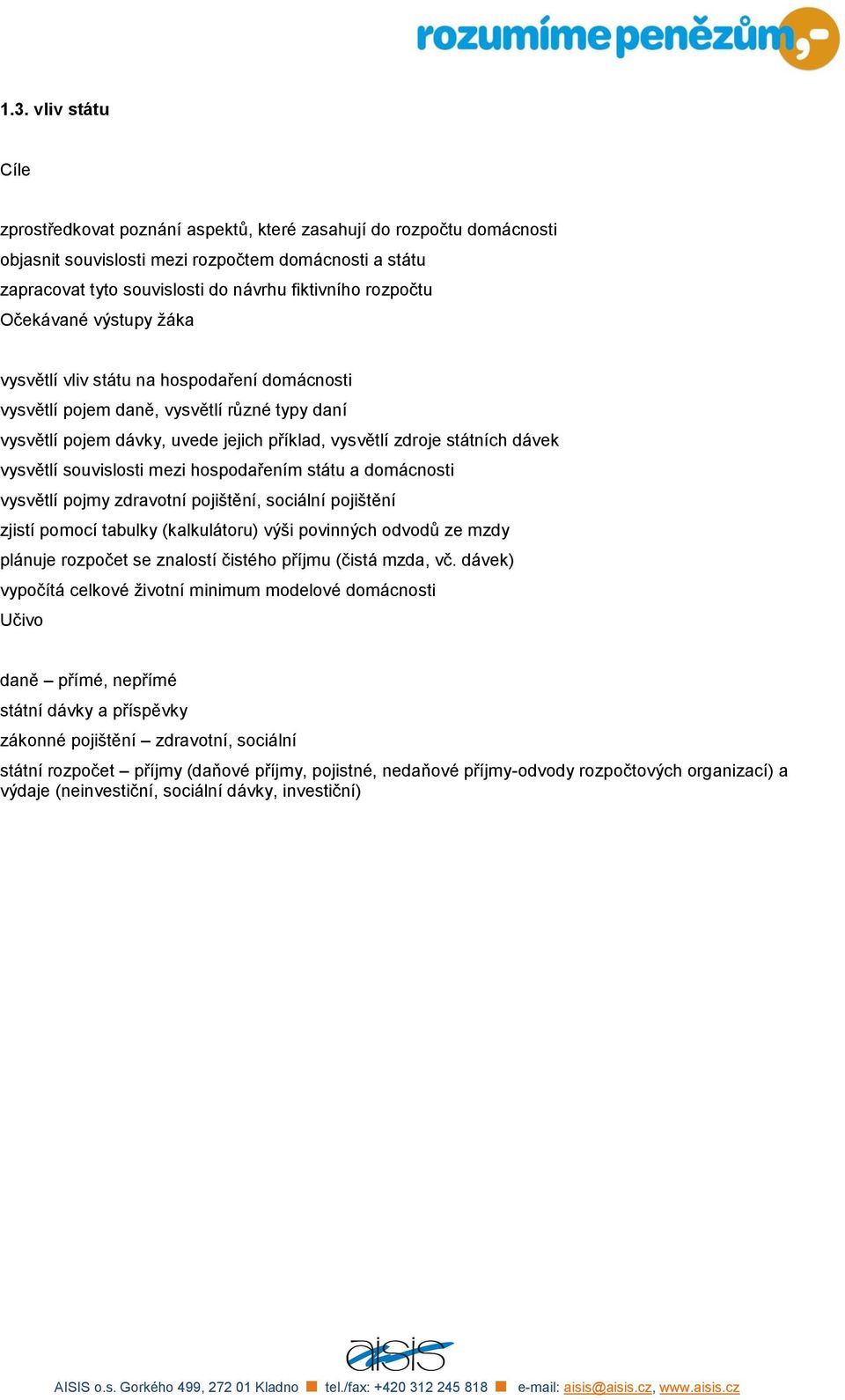 rozumíme penězům,-

1.3. vliv státu

Cíle

zprostředkovat poznání aspektů, které zasahují do rozpočtu domácnosti
objasnit souvislosti mezi rozpočtem domácnosti a státu
zapracovat tyto souvislosti do návrhu fiktivního rozpočtu
Očekávané výstupy žáka

vysvětlí vliv státu na hospodaření domácnosti
vysvětlí pojem daně, vysvětlí různé typy daní
vysvětlí pojem dávky, uvede jejich příklad, vysvětlí zdroje státních dávek
vysvětlí souvislosti mezi hospodařením státu a domácnosti
vysvětlí pojmy zdravotní pojištění, sociální pojištění
zjistí pomocí tabulky (kalkulátoru) výši povinných odvodů ze mzdy
plánuje rozpočet se znalostí čistého příjmu (čistá mzda, vč. dávek)
vypočítá celkové životní minimum modelové domácnosti
Učivo

daně – přímé, nepřímé
státní dávky a příspěvky
zákonné pojištění – zdravotní, sociální
státní rozpočet – příjmy (daňové příjmy, pojistné, nedaňové příjmy-odvody rozpočtových organizací) a výdaje (neinvestiční, sociální dávky, investiční)

aisis

AISIS o.s. Gorkého 499, 272 01 Kladno tel./fax: +420 312 245 818 e-mail: aisis@aisis.cz, www.aisis.cz